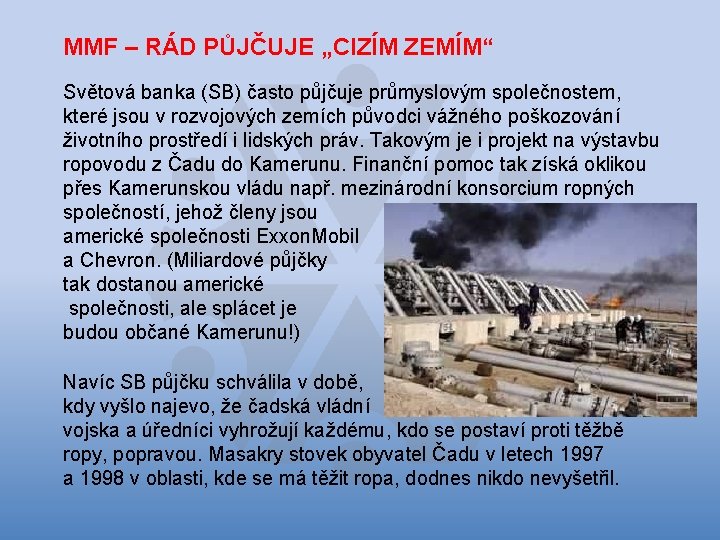 MMF – RÁD PŮJČUJE „CIZÍM ZEMÍM“

Světová banka (SB) často půjčuje průmyslovým společnostem, které jsou v rozvojových zemích původci vážného poškozování životního prostředí i lidských práv. Takovým je i projekt na výstavbu ropovodu z Čadu do Kamerunu. Finanční pomoc tak získá oklikou přes Kamerunskou vládu např. mezinárodní konsorcium ropných společností, jehož členy jsou americké společnosti ExxonMobil a Chevron. (Miliardové půjčky tak dostanou americké společnosti, ale splácet je budou občané Kamerunu!)

Navíc SB půjčku schválila v době, kdy vyšlo najevo, že čadská vládní vojska a úředníci vyhrožují každému, kdo se postaví proti těžbě ropy, popravou. Masakry stovek obyvatel Čadu v letech 1997 a 1998 v oblasti, kde se má těžit ropa, dodnes nikdo nevyšetřil.